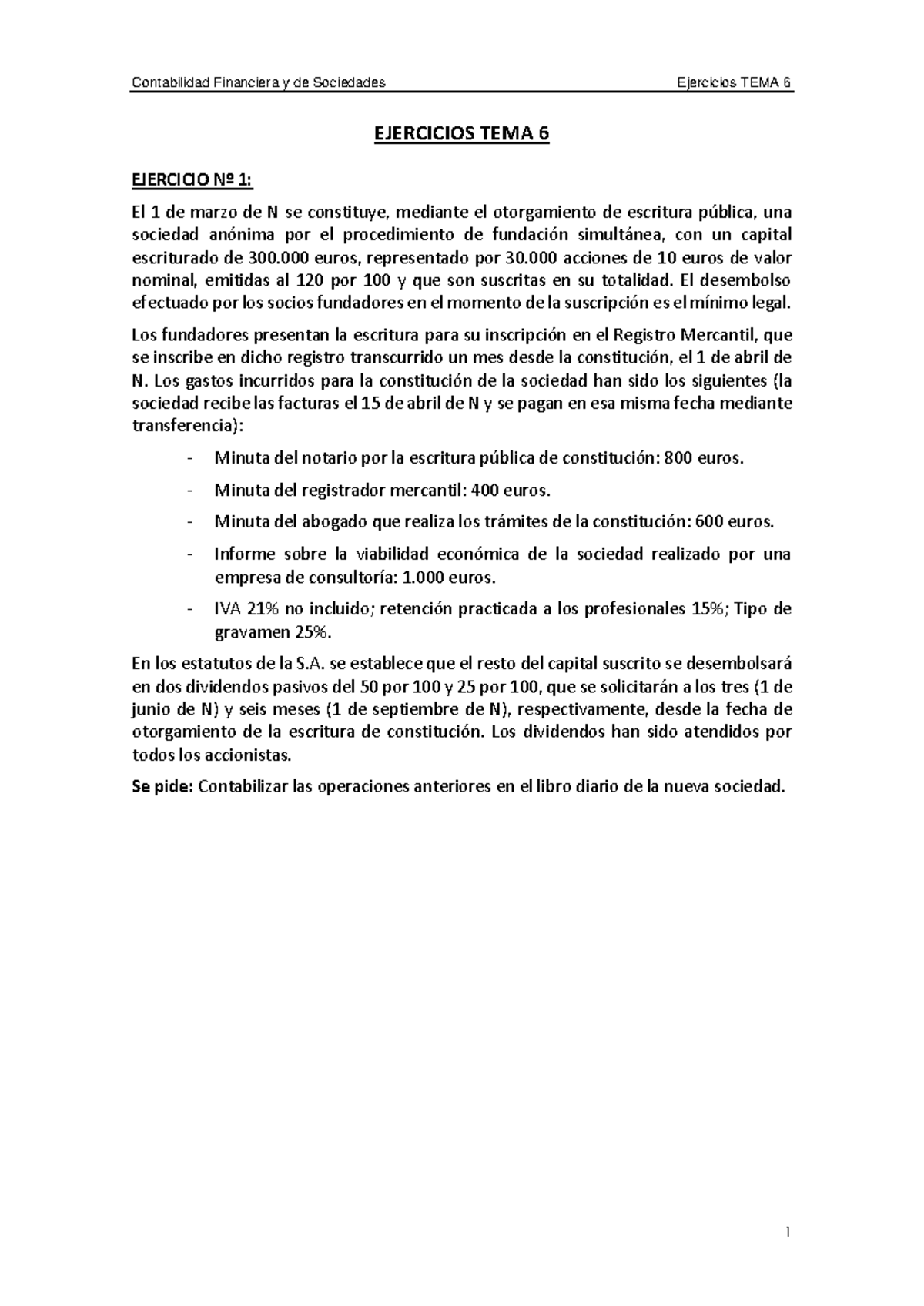 Contabilidad Financiera y de Sociedades Ejercicios TEMA 6

EJERCICIOS TEMA 6

EJERCICIO Nº 1:

El 1 de marzo de N se constituye, mediante el otorgamiento de escritura pública, una sociedad anónima por el procedimiento de fundación simultánea, con un capital escriturado de 300.000 euros, representado por 30.000 acciones de 10 euros de valor nominal, emitidas al 120 por 100 y que son suscritas en su totalidad. El desembolso efectuado por los socios fundadores en el momento de la suscripción es el mínimo legal.

Los fundadores presentan la escritura para su inscripción en el Registro Mercantil, que se inscribe en dicho registro transcurrido un mes desde la constitución, el 1 de abril de N. Los gastos incurridos para la constitución de la sociedad han sido los siguientes (la sociedad recibe las facturas el 15 de abril de N y se pagan en esa misma fecha mediante transferencia):

- Minuta del notario por la escritura pública de constitución: 800 euros.
- Minuta del registrador mercantil: 400 euros.
- Minuta del abogado que realiza los trámites de la constitución: 600 euros.
- Informe sobre la viabilidad económica de la sociedad realizado por una empresa de consultoría: 1.000 euros.
- IVA 21% no incluido; retención practicada a los profesionales 15%; Tipo de gravamen 25%.

En los estatutos de la S.A. se establece que el resto del capital suscrito se desembolsará en dos dividendos pasivos del 50 por 100 y 25 por 100, que se solicitarán a los tres (1 de junio de N) y seis meses (1 de septiembre de N), respectivamente, desde la fecha de otorgamiento de la escritura de constitución. Los dividendos han sido atendidos por todos los accionistas.

Se pide: Contabilizar las operaciones anteriores en el libro diario de la nueva sociedad.

1